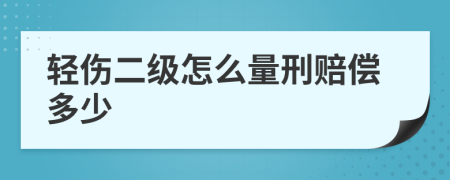 轻伤二级怎么量刑赔偿多少